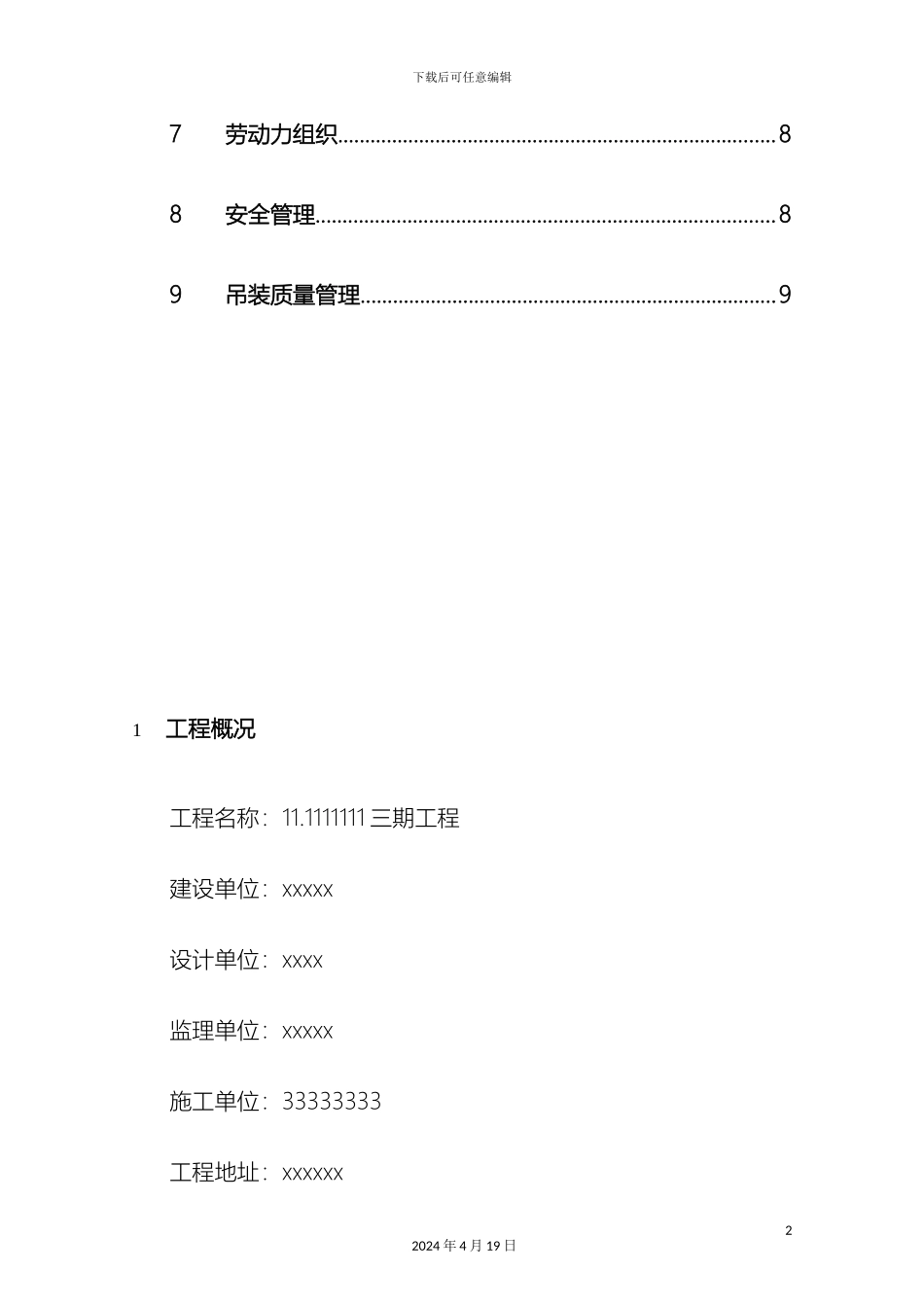 下载后可任意编辑

7　劳动力组织..........................................................................8

8　安全管理..............................................................................8

9　吊装质量管理......................................................................9

1　工程概况

工程名称：11.1111111 三期工程

建设单位：xxxxx

设计单位：xxxx

监理单位：xxxxx

施工单位：33333333

工程地址：xxxxxx

2

2024 年 4 月 19 日